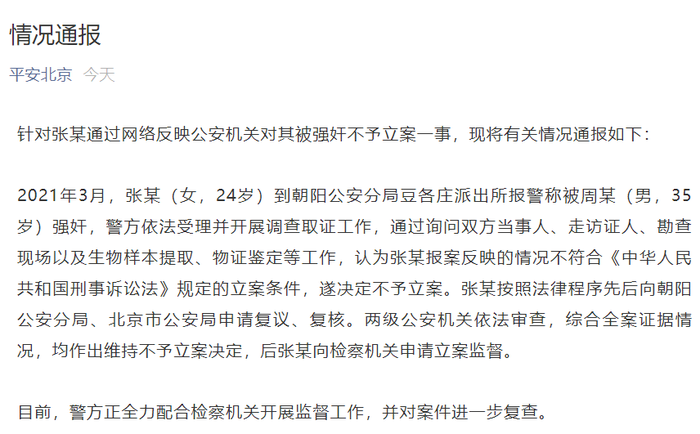 情况通报

平安北京 今天

针对张某通过网络反映公安机关对其被强奸不予立案一事，现将有关情况通报如下：

2021年3月，张某（女，24岁）到朝阳公安分局豆各庄派出所报警称被周某（男，35岁）强奸，警方依法受理并开展调查取证工作，通过询问双方当事人、走访证人、勘查现场以及生物样本提取、物证鉴定等工作，认为张某报案反映的情况不符合《中华人民共和国刑事诉讼法》规定的立案条件，遂决定不予立案。张某按照法律程序先后向朝阳公安分局、北京市公安局申请复议、复核。两级公安机关依法审查，综合全案证据情况，均作出维持不予立案决定，后张某向检察机关申请立案监督。

目前，警方正全力配合检察机关开展监督工作，并对案件进一步复查。